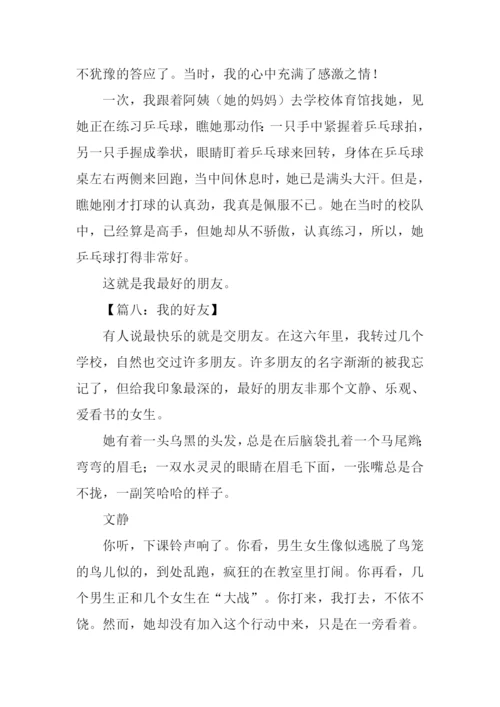 不犹豫的答应了。当时，我的心中充满了感激之情！

一次，我跟着阿姨（她的妈妈）去学校体育馆找她，见她正在练习乒乓球，瞧她那动作：一只手中紧握着乒乓球拍，另一只手握成拳状，眼睛盯着乒乓球来回转，身体在乒乓球桌左右两侧来回跑，当中间休息时，她已是满头大汗。但是，瞧她刚才打球的认真劲，我真是佩服不已。她在当时的校队中，已经算是高手，但她却从不骄傲，认真练习，所以，她乒乓球打得非常好。

这就是我最好的朋友。

【篇八：我的好友】

有人说最快乐的就是交朋友。在这六年里，我转过几个学校，自然也交过许多朋友。许多朋友的名字渐渐的被我忘记了，但给我印象最深的，最好的朋友非那个文静、乐观、爱看书的女生。

她有着一头乌黑的头发，总是在后脑袋扎着一个马尾辫；弯弯的眉毛；一双水灵灵的眼睛在眉毛下面，一张嘴总是合不拢，一副笑哈哈的样子。

文静

你听，下课铃声响了。你看，男生女生像似逃脱了鸟笼的鸟儿似的，到处乱跑，疯狂的在教室里打闹。你再看，几个男生正和几个女生在“大战”。你打来，我打去，不依不饶。然而，她却没有加入这个行动中来，只是在一旁看着。